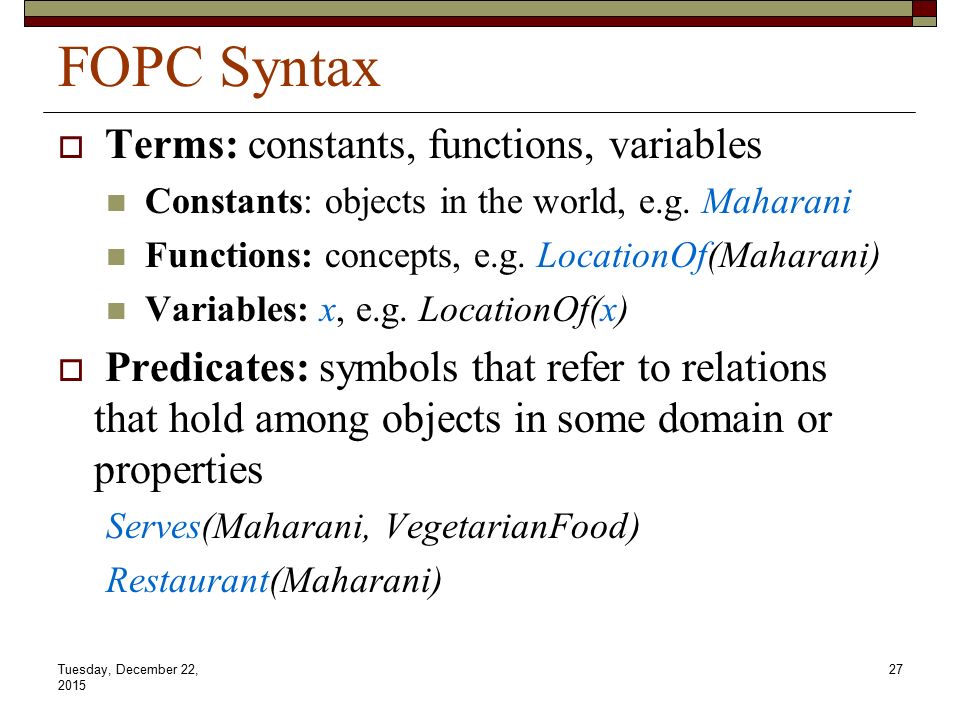 FOPC Syntax

Terms: constants, functions, variables

Constants: objects in the world, e.g. Maharani

Functions: concepts, e.g. LocationOf(Maharani)

Variables: x, e.g. LocationOf(x)

Predicates: symbols that refer to relations that hold among objects in some domain or properties

Serves(Maharani, VegetarianFood)

Restaurant(Maharani)

Tuesday, December 22, 2015

27